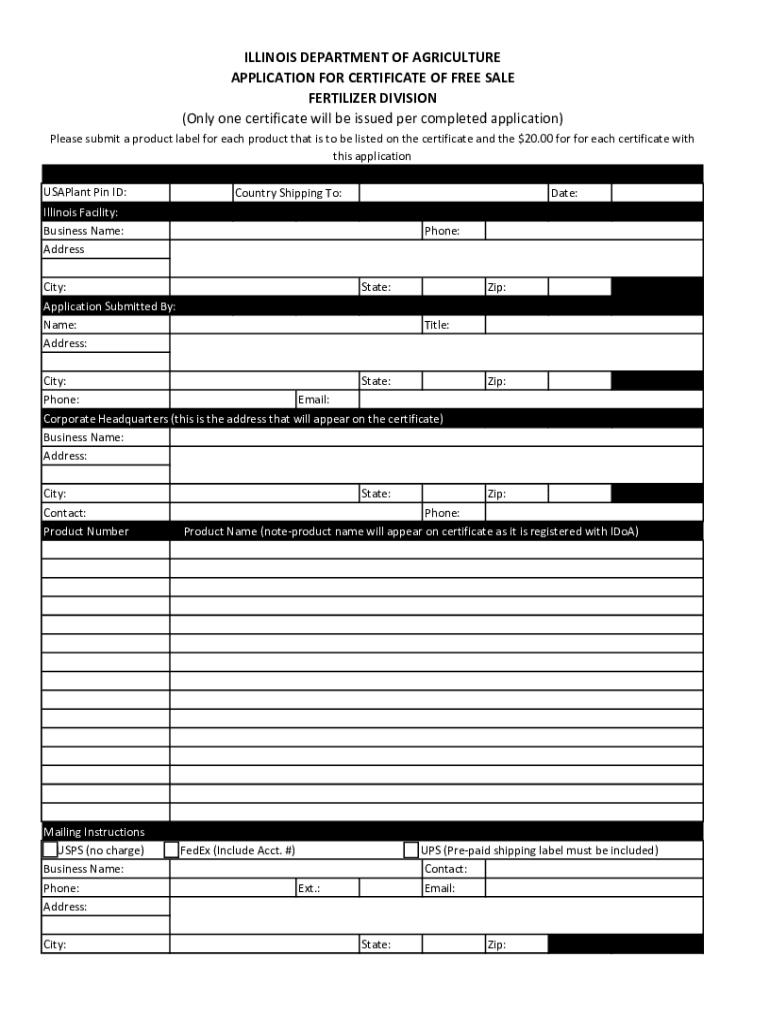 ILLINOIS DEPARTMENT OF AGRICULTURE
APPLICATION FOR CERTIFICATE OF FREE SALE
FERTILIZER DIVISION
(Only one certificate will be issued per completed application)

Please submit a product label for each product that is to be listed on the certificate and the $20.00 for for each certificate with this application

USAPlant Pin ID: Country Shipping To: Date:

Illinois Facility:
Business Name: Phone:
Address
City: State: Zip:

Application Submitted By:
Name: Title:
Address:
City: State: Zip:
Phone: Email:

Corporate Headquarters (this is the address that will appear on the certificate)
Business Name:
Address:
City: State: Zip:
Contact: Phone:

Product Number Product Name (note-product name will appear on certificate as it is registered with IDoA)

Mailing Instructions
USPS (no charge) FedEx (Include Acct. #) UPS (Pre-paid shipping label must be included)
Business Name: Contact:
Phone: Ext.: Email:
Address:
City: State: Zip: